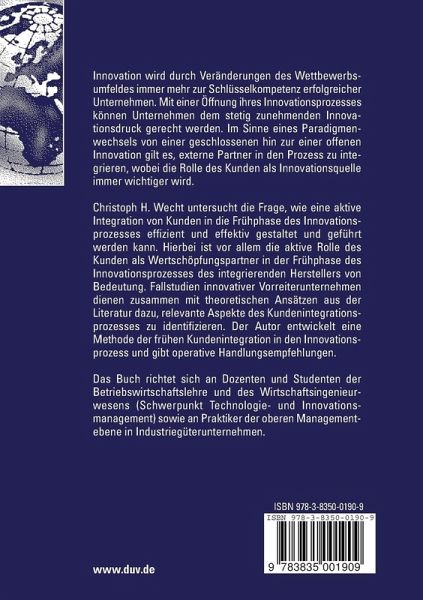 Innovation wird durch Veränderungen des Wettbewerbsumfeldes immer mehr zur Schlüsselkompetenz erfolgreicher Unternehmen. Mit einer Öffnung ihres Innovationsprozesses können Unternehmen dem stetig zunehmenden Innovationsdruck gerecht werden. Im Sinne eines Paradigmenwechsels von einer geschlossenen hin zur einer offenen Innovation gilt es, externe Partner in den Prozess zu integrieren, wobei die Rolle des Kunden als Innovationsquelle immer wichtiger wird.

Christoph H. Wecht untersucht die Frage, wie eine aktive Integration von Kunden in die Frühphase des Innovationsprozesses effizient und effektiv gestaltet und geführt werden kann. Hierbei ist vor allem die aktive Rolle des Kunden als Wertschöpfungspartner in der Frühphase des Innovationsprozesses des integrierenden Herstellers von Bedeutung. Fallstudien innovativer Vorreiterunternehmen dienen zusammen mit theoretischen Ansätzen aus der Literatur dazu, relevante Aspekte des Kundenintegrationsprozesses zu identifizieren. Der Autor entwickelt eine Methode der frühen Kundenintegration in den Innovationsprozess und gibt operative Handlungsempfehlungen.

Das Buch richtet sich an Dozenten und Studenten der Betriebswirtschaftslehre und des Wirtschaftsingenieurwesens (Schwerpunkt Technologie- und Innovationsmanagement) sowie an Praktiker der oberen Managementebene in Industriegüterunternehmen.

ISBN 978-3-8350-0190-9

ISBN 978-3-8350-0190-9

9 783835 001909

www.duv.de